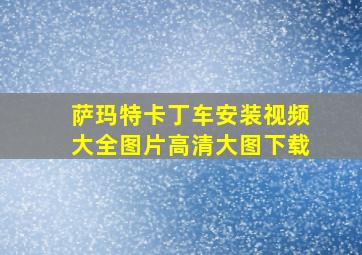 萨玛特卡丁车安装视频大全图片高清大图下载